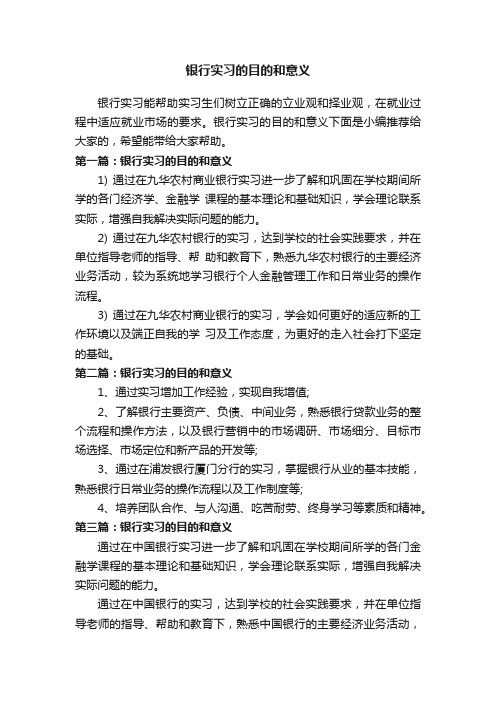 银行实习的目的和意义

银行实习能帮助实习生们树立正确的立业观和择业观，在就业过程中适应就业市场的要求。银行实习的目的和意义下面是小编推荐给大家的，希望能带给大家帮助。

第一篇：银行实习的目的和意义

1) 通过在九华农村商业银行实习进一步了解和巩固在学校期间所学的各门经济学、金融学 课程的基本理论和基础知识，学会理论联系实际，增强自我解决实际问题的能力。

2) 通过在九华农村银行的实习，达到学校的社会实践要求，并在单位指导老师的指导、帮 助和教育下，熟悉九华农村银行的主要经济业务活动，较为系统地学习银行个人金融管理工作和日常业务的操作流程。

3) 通过在九华农村商业银行的实习，学会如何更好的适应新的工作环境以及端正自我的学 习及工作态度，为更好的走入社会打下坚定的基础。

第二篇：银行实习的目的和意义

1、通过实习增加工作经验，实现自我增值;

2、了解银行主要资产、负债、中间业务，熟悉银行贷款业务的整个流程和操作方法，以及银行营销中的市场调研、市场细分、目标市场选择、市场定位和新产品的开发等;

3、通过在浦发银行厦门分行的实习，掌握银行从业的基本技能，熟悉银行日常业务的操作流程以及工作制度等;

4、培养团队合作、与人沟通、吃苦耐劳、终身学习等素质和精神。

第三篇：银行实习的目的和意义

通过在中国银行实习进一步了解和巩固在学校期间所学的各门金融学课程的基本理论和基础知识，学会理论联系实际，增强自我解决实际问题的能力。

通过在中国银行的实习，达到学校的社会实践要求，并在单位指导老师的指导、帮助和教育下，熟悉中国银行的主要经济业务活动，